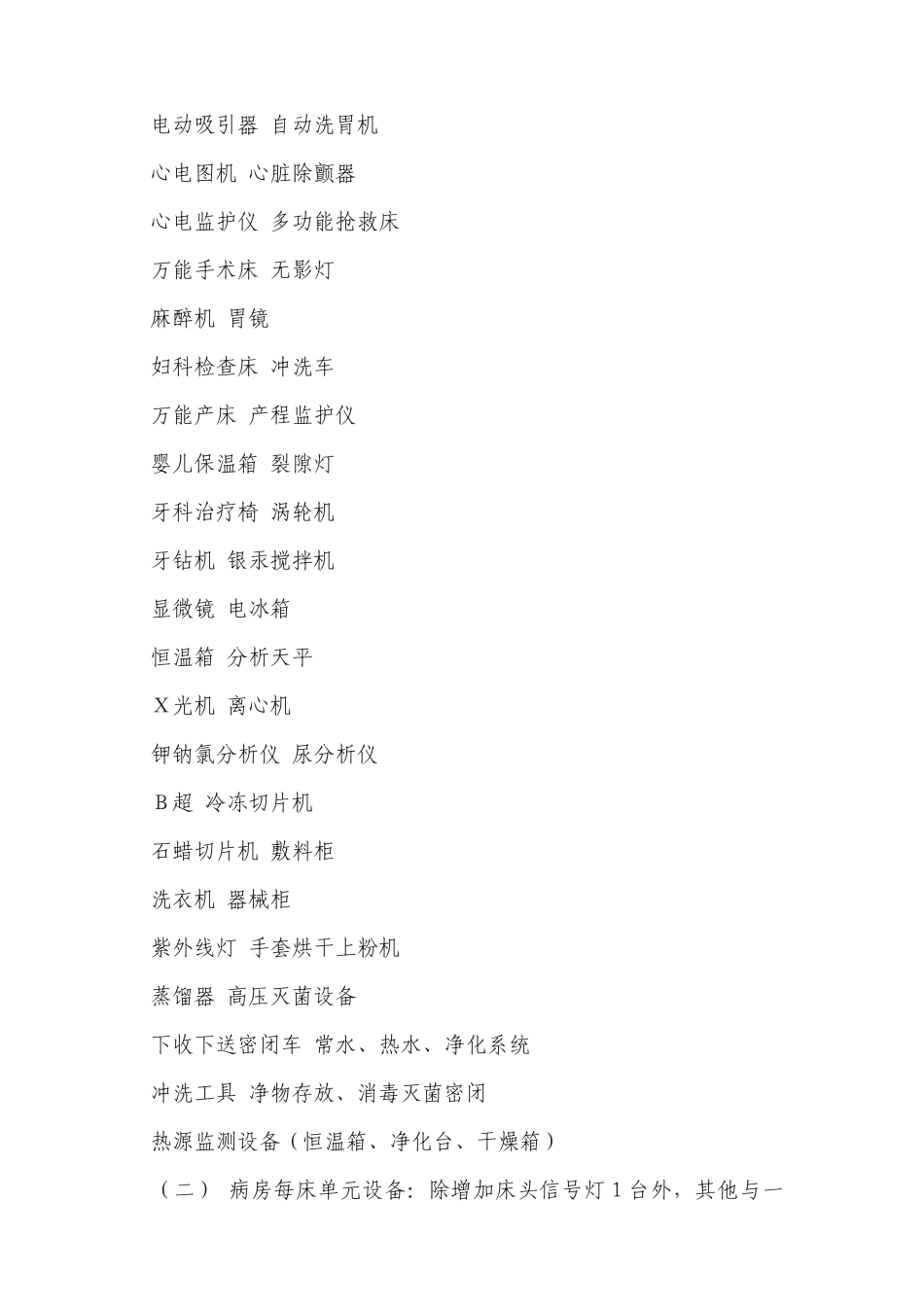 电动吸引器 自动洗胃机

心电图机 心脏除颤器

心电监护仪 多功能抢救床

万能手术床 无影灯

麻醉机 胃镜

妇科检查床 冲洗车

万能产床 产程监护仪

婴儿保温箱 裂隙灯

牙科治疗椅 涡轮机

牙钻机 银汞搅拌机

显微镜 电冰箱

恒温箱 分析天平

X光机 离心机

钾钠氯分析仪 尿分析仪

B超 冷冻切片机

石蜡切片机 敷料柜

洗衣机 器械柜

紫外线灯 手套烘干上粉机

蒸馏器 高压灭菌设备

下收下送密闭车 常水、热水、净化系统

冲洗工具 净物存放、消毒灭菌密闭

热源监测设备（恒温箱、净化台、干燥箱）

（二） 病房每床单元设备：除增加床头信号灯1台外，其他与一